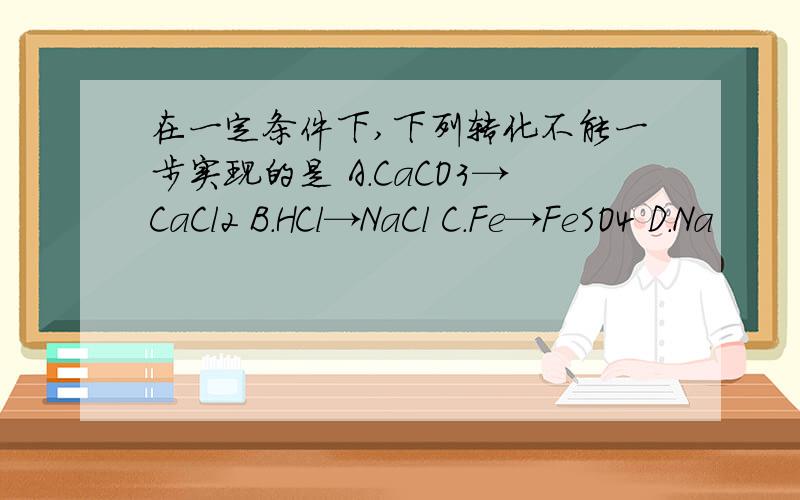 在一定条件下,下列转化不能一步实现的是 A.CaCO3→CaCl2 B.HCl→NaCl C.Fe→FeSO4 D.Na